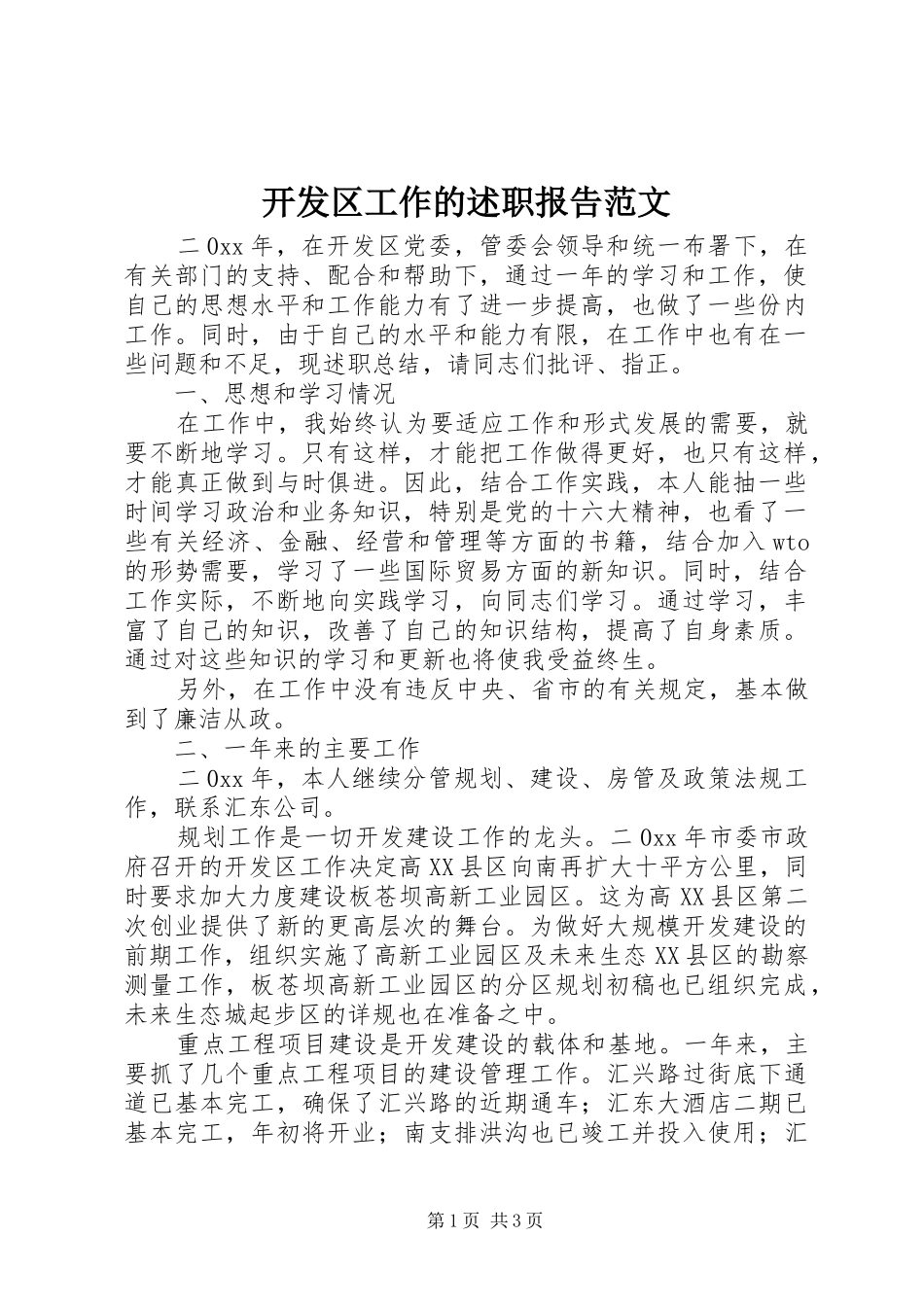 开发区工作的述职报告范文

二0xx年，在开发区党委，管委会领导和统一布署下，在有关部门的支持、配合和帮助下，通过一年的学习和工作，使自己的思想水平和工作能力有了进一步提高，也做了一些份内工作。同时，由于自己的水平和能力有限，在工作中也有在一些问题和不足，现述职总结，请同志们批评、指正。

一、思想和学习情况

在工作中，我始终认为要适应工作和形式发展的需要，就要不断地学习。只有这样，才能把工作做得更好，也只有这样，才能真正做到与时俱进。因此，结合工作实践，本人能抽一些时间学习政治和业务知识，特别是党的十六大精神，也看了一些有关经济、金融、经营和管理等方面的书籍，结合加入wto的形势需要，学习了一些国际贸易方面的新知识。同时，结合工作实际，不断地向实践学习，向同志们学习。通过学习，丰富了自己的知识，改善了自己的知识结构，提高了自身素质。通过对这些知识的学习和更新也将使我受益终生。

另外，在工作中没有违反中央、省市的有关规定，基本做到了廉洁从政。

二、一年来的主要工作

二0xx年，本人继续分管规划、建设、房管及政策法规工作，联系汇东公司。

规划工作是一切开发建设工作的龙头。二0xx年市委市政府召开的开发区工作决定高XX县区向南再扩大十平方公里，同时要求加大力度建设板苍坝高新工业园区。这为高XX县区第二次创业提供了新的更高层次的舞台。为做好大规模开发建设的前期工作，组织实施了高新工业园区及未来生态XX县区的勘察测量工作，板苍坝高新工业园区的分区规划初稿也已组织完成，未来生态城起步区的详规也在准备之中。

重点工程项目建设是开发建设的载体和基地。一年来，主要抓了几个重点工程项目的建设管理工作。汇兴路过街底下通道已基本完工，确保了汇兴路的近期通车；汇东大酒店二期已基本完工，年初将开业；南支排洪沟也已竣工并投入使用；汇

第1页 共3页